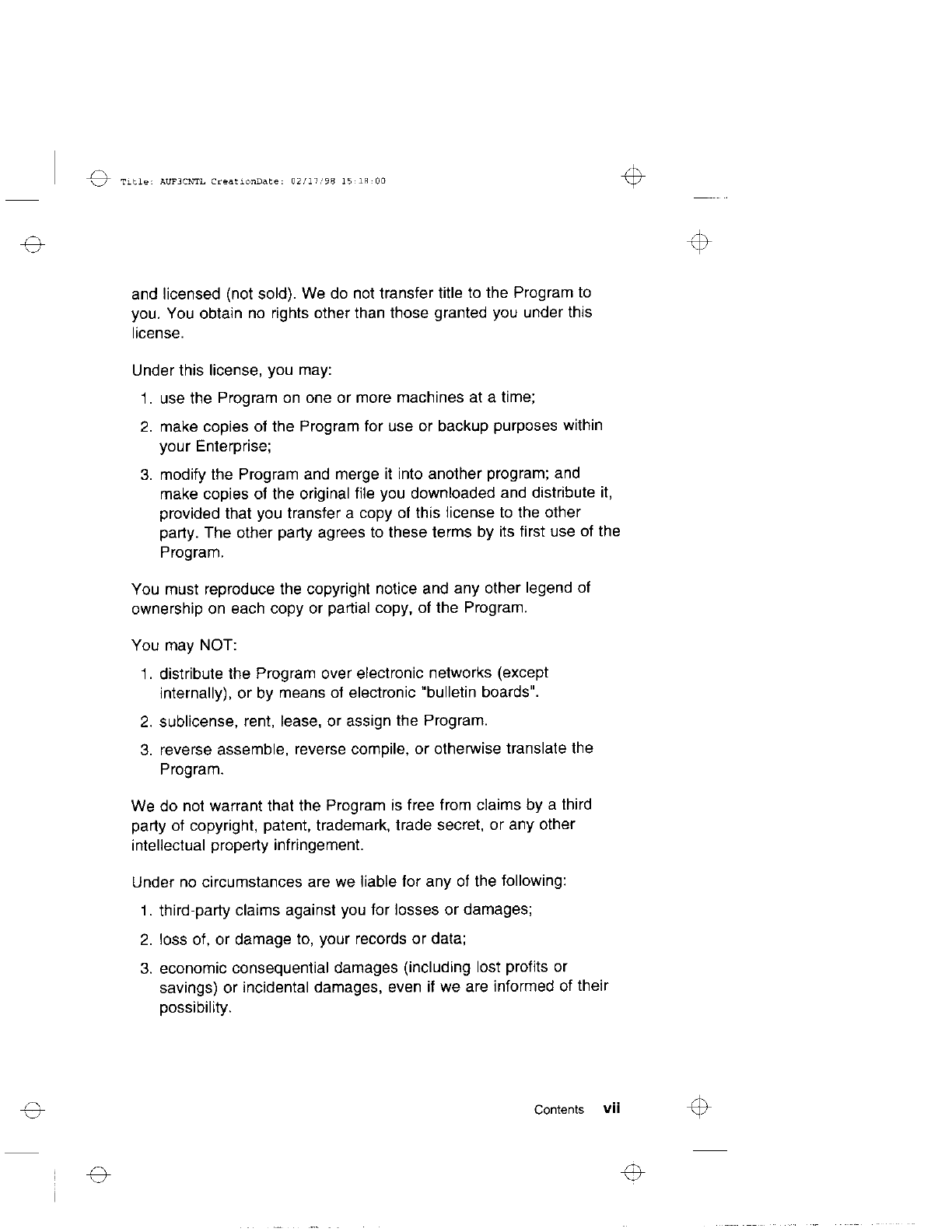 Title: AUF3CNTL CreationDate: 02/17/98 15:18:00

and licensed (not sold). We do not transfer title to the Program to you. You obtain no rights other than those granted you under this license.

Under this license, you may:

1. use the Program on one or more machines at a time;
2. make copies of the Program for use or backup purposes within your Enterprise;
3. modify the Program and merge it into another program; and make copies of the original file you downloaded and distribute it, provided that you transfer a copy of this license to the other party. The other party agrees to these terms by its first use of the Program.

You must reproduce the copyright notice and any other legend of ownership on each copy or partial copy, of the Program.

You may NOT:

1. distribute the Program over electronic networks (except internally), or by means of electronic "bulletin boards".
2. sublicense, rent, lease, or assign the Program.
3. reverse assemble, reverse compile, or otherwise translate the Program.

We do not warrant that the Program is free from claims by a third party of copyright, patent, trademark, trade secret, or any other intellectual property infringement.

Under no circumstances are we liable for any of the following:

1. third-party claims against you for losses or damages;
2. loss of, or damage to, your records or data;
3. economic consequential damages (including lost profits or savings) or incidental damages, even if we are informed of their possibility.

Contents vii